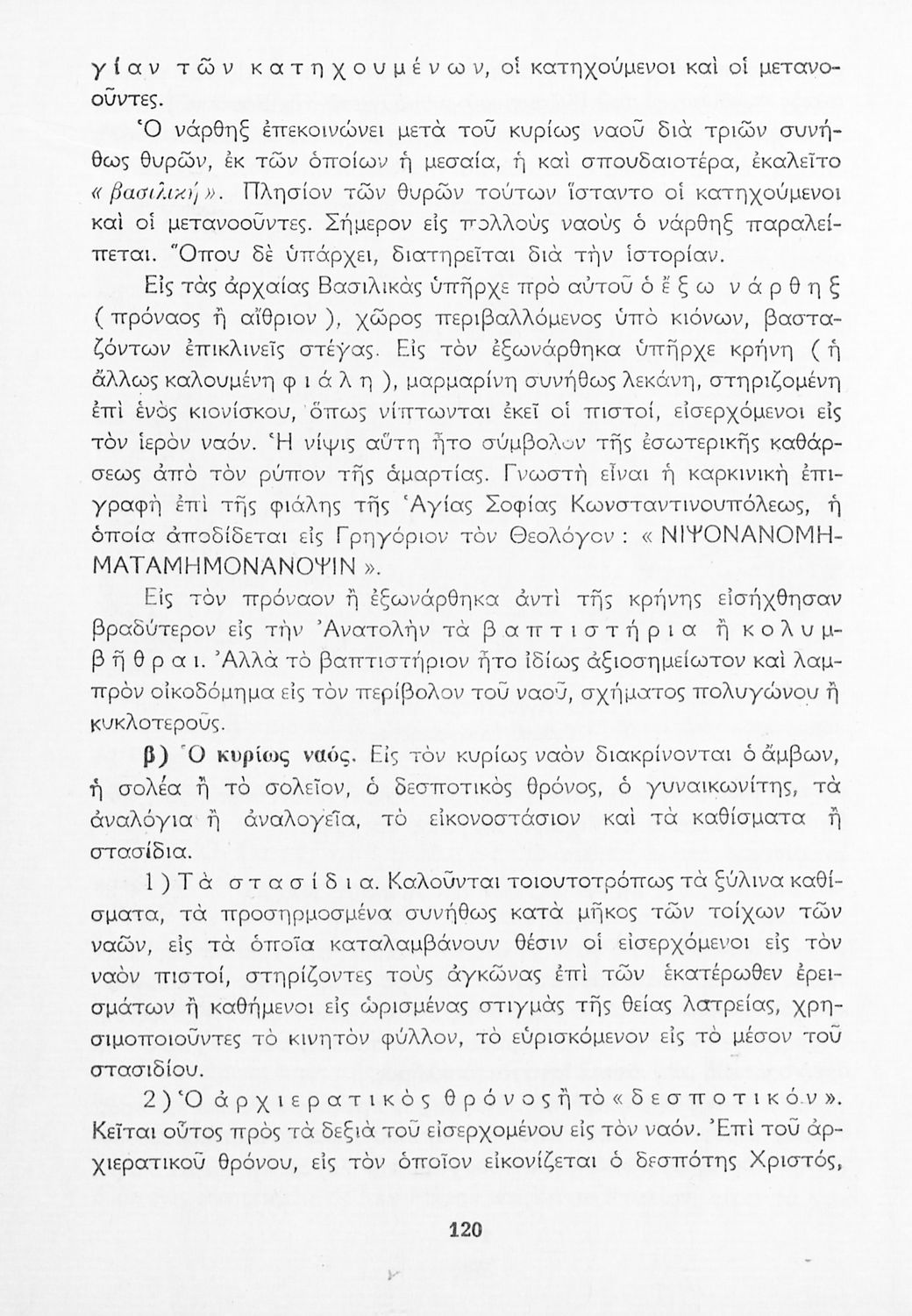 γίαν τῶν κατηχουμένων, οἱ κατηχούμενοι καὶ οἱ μετανοοῦντες.

Ὁ νάρθηξ ἐπεκοινώνει μετὰ τοῦ κυρίως ναοῦ διὰ τριῶν συνήθως θυρῶν, ἐκ τῶν ὁποίων ἡ μεσαία, ἡ καὶ σπουδαιοτέρα, ἐκαλεῖτο «βασιλική». Πλησίον τῶν θυρῶν τούτων ἵσταντο οἱ κατηχούμενοι καὶ οἱ μετανοοῦντες. Σήμερον εἰς πολλοὺς ναοὺς ὁ νάρθηξ παραλείπεται. Ὅπου δὲ ὑπάρχει, διατηρεῖται διὰ τὴν ἱστορίαν.

Εἰς τὰς ἀρχαίας Βασιλικὰς ὑπῆρχε πρὸ αὐτοῦ ὁ ἔξω νάρθηξ (πρόναος ἢ αἴθριον), χῶρος περιβαλλόμενος ὑπὸ κιόνων, βασταζόντων ἐπικλινεῖς στέγας. Εἰς τὸν ἐξωνάρθηκα ὑπῆρχε κρήνη (ἡ ἄλλως καλουμένη φιάλη), μαρμαρίνη συνήθως λεκάνη, στηριζομένη ἐπὶ ἑνὸς κιονίσκου, ὅπως νίπτωνται ἐκεῖ οἱ πιστοί, εἰσερχόμενοι εἰς τὸν ἱερὸν ναόν. Ἡ νίψις αὕτη ἦτο σύμβολον τῆς ἐσωτερικῆς καθάρσεως ἀπὸ τὸν ρύπον τῆς ἁμαρτίας. Γνωστὴ εἶναι ἡ καρκινικὴ ἐπιγραφὴ ἐπὶ τῆς φιάλης τῆς Ἁγίας Σοφίας Κωνσταντινουπόλεως, ἡ ὁποία ἀποδίδεται εἰς Γρηγόριον τὸν Θεολόγον: «ΝΙΨΟΝΑΝΟΜΗΜΑΤΑΜΗΜΟΝΑΝΟΨΙΝ».

Εἰς τὸν πρόναον ἢ ἐξωνάρθηκα ἀντὶ τῆς κρήνης εἰσήχθησαν βραδύτερον εἰς τὴν Ἀνατολὴν τὰ βαπτιστήρια ἢ κολυμβῆθραι. Ἀλλὰ τὸ βαπτιστήριον ἦτο ἰδίως ἀξιοσημείωτον καὶ λαμπρὸν οἰκοδόμημα εἰς τὸν περίβολον τοῦ ναοῦ, σχήματος πολυγώνου ἢ κυκλοτεροῦς.

β) Ὁ κυρίως ναός. Εἰς τὸν κυρίως ναὸν διακρίνονται ὁ ἄμβων, ἡ σολέα ἢ τὸ σολεῖον, ὁ δεσποτικὸς θρόνος, ὁ γυναικωνίτης, τὰ ἀναλόγια ἢ ἀναλογεῖα, τὸ εἰκονοστάσιον καὶ τὰ καθίσματα ἢ στασίδια.

1) Τὰ στασίδια. Καλοῦνται τοιουτοτρόπως τὰ ξύλινα καθίσματα, τὰ προσηρμοσμένα συνήθως κατὰ μῆκος τῶν τοίχων τῶν ναῶν, εἰς τὰ ὁποῖα καταλαμβάνουν θέσιν οἱ εἰσερχόμενοι εἰς τὸν ναὸν πιστοί, στηρίζοντες τοὺς ἀγκῶνας ἐπὶ τῶν ἑκατέρωθεν ἐρεισμάτων ἢ καθήμενοι εἰς ὡρισμένας στιγμὰς τῆς θείας λατρείας, χρησιμοποιοῦντες τὸ κινητὸν φύλλον, τὸ εὑρισκόμενον εἰς τὸ μέσον τοῦ στασιδίου.

2) Ὁ ἀρχιερατικὸς θρόνος ἢ τὸ «δεσποτικόν». Κεῖται οὗτος πρὸς τὰ δεξιὰ τοῦ εἰσερχομένου εἰς τὸν ναόν. Ἐπὶ τοῦ ἀρχιερατικοῦ θρόνου, εἰς τὸν ὁποῖον εἰκονίζεται ὁ δεσπότης Χριστός,

120